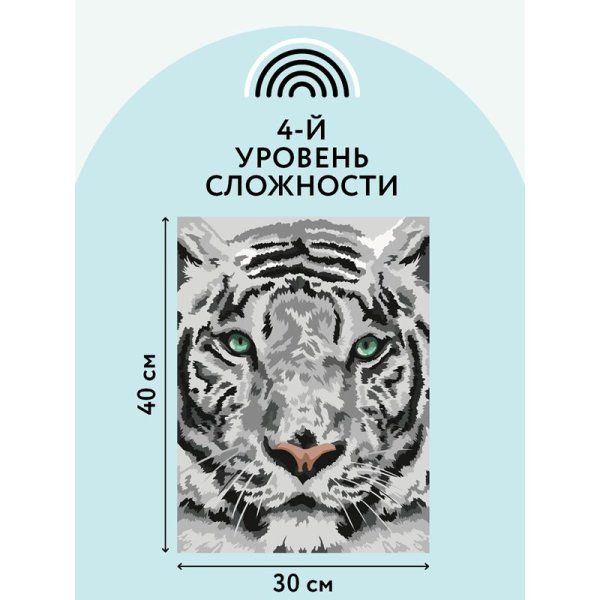 4-Й
УРОВЕНЬ
СЛОЖНОСТИ

40 см

30 см